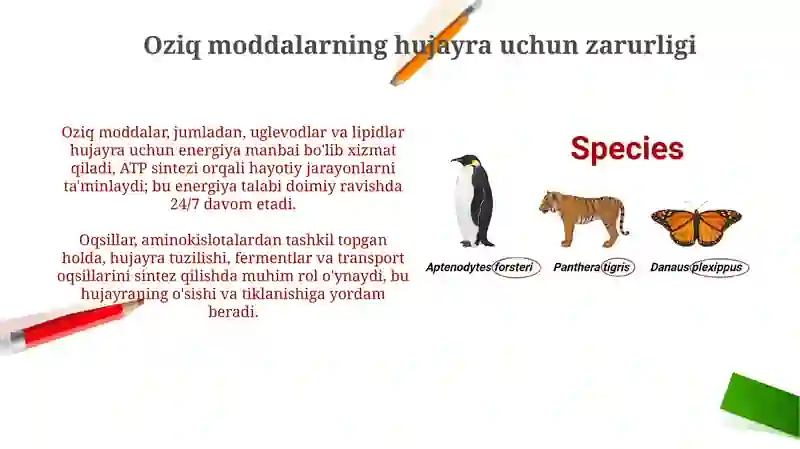 Oziq moddalarning hujayra uchun zarurligi

Oziq moddalar, jumladan, uglevodlar va lipidlar hujayra uchun energiya manbai bo'lib xizmat qiladi, ATP sintezi orqali hayotiy jarayonlarni ta'minlaydi; bu energiya talabi doimiy ravishda 24/7 davom etadi.

Oqsillar, aminokislotalardan tashkil topgan holda, hujayra tuzilishi, fermentlar va transport oqsillarini sintez qilishda muhim rol o'ynaydi, bu hujayraning o'sishi va tiklanishiga yordam beradi.

Species

Aptenodytes forsteri

Panthera tigris

Danaus plexippus